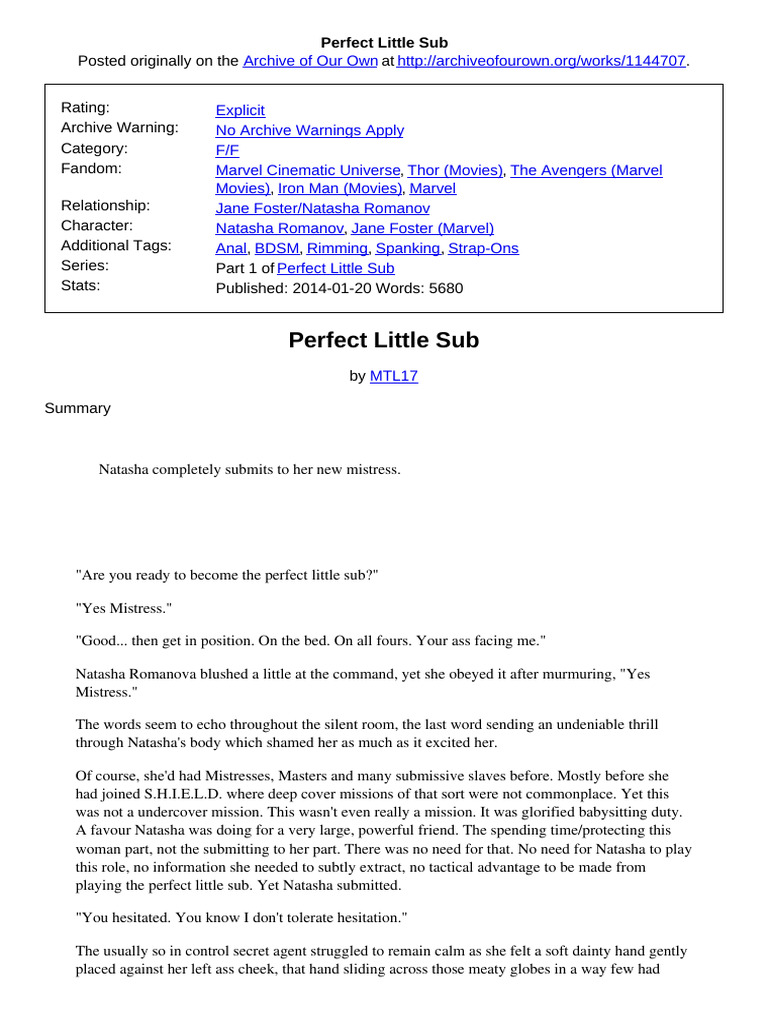 Perfect Little Sub
Posted originally on the Archive of Our Own at http://archiveofourown.org/works/1144707.

| | |
|---|---|
| Rating: | Explicit |
| Archive Warning: | No Archive Warnings Apply |
| Category: | F/F |
| Fandom: | Marvel Cinematic Universe, Thor (Movies), The Avengers (Marvel Movies), Iron Man (Movies), Marvel |
| Relationship: | Jane Foster/Natasha Romanov |
| Character: | Natasha Romanov, Jane Foster (Marvel) |
| Additional Tags: | Anal, BDSM, Rimming, Spanking, Strap-Ons |
| Series: | Part 1 of Perfect Little Sub |
| Stats: | Published: 2014-01-20 Words: 5680 |

Perfect Little Sub

by MTL17

Summary

Natasha completely submits to her new mistress.

"Are you ready to become the perfect little sub?"

"Yes Mistress."

"Good... then get in position. On the bed. On all fours. Your ass facing me."

Natasha Romanova blushed a little at the command, yet she obeyed it after murmuring, "Yes Mistress."

The words seem to echo throughout the silent room, the last word sending an undeniable thrill through Natasha's body which shamed her as much as it excited her.

Of course, she'd had Mistresses, Masters and many submissive slaves before. Mostly before she had joined S.H.I.E.L.D. where deep cover missions of that sort were not commonplace. Yet this was not a undercover mission. This wasn't even really a mission. It was glorified babysitting duty. A favour Natasha was doing for a very large, powerful friend. The spending time/protecting this woman part, not the submitting to her part. There was no need for that. No need for Natasha to play this role, no information she needed to subtly extract, no tactical advantage to be made from playing the perfect little sub. Yet Natasha submitted.

"You hesitated. You know I don't tolerate hesitation."

The usually so in control secret agent struggled to remain calm as she felt a soft dainty hand gently placed against her left ass cheek, that hand sliding across those meaty globes in a way few had